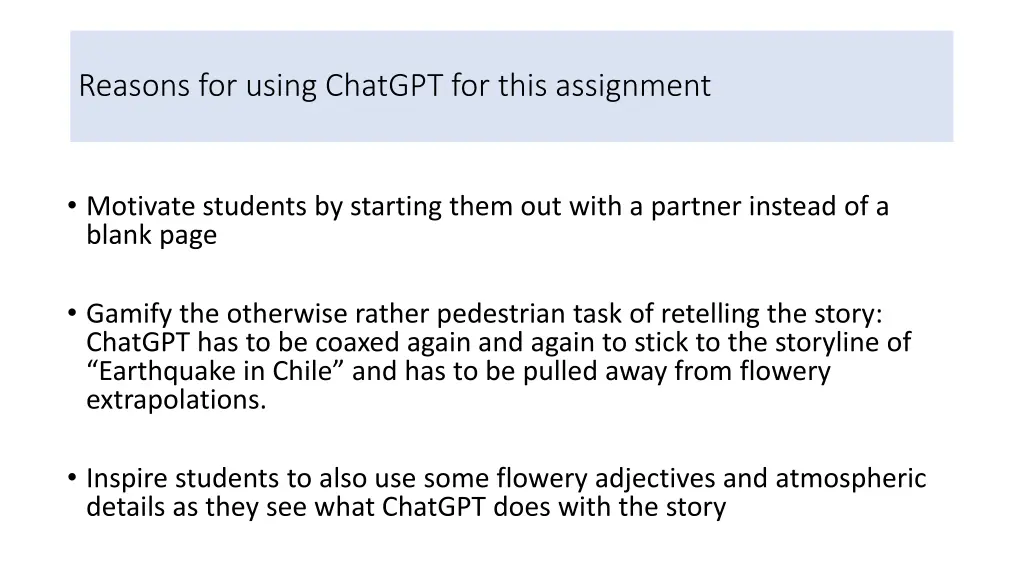 Reasons for using ChatGPT for this assignment

• Motivate students by starting them out with a partner instead of a blank page

• Gamify the otherwise rather pedestrian task of retelling the story: ChatGPT has to be coaxed again and again to stick to the storyline of “Earthquake in Chile” and has to be pulled away from flowery extrapolations.

• Inspire students to also use some flowery adjectives and atmospheric details as they see what ChatGPT does with the story